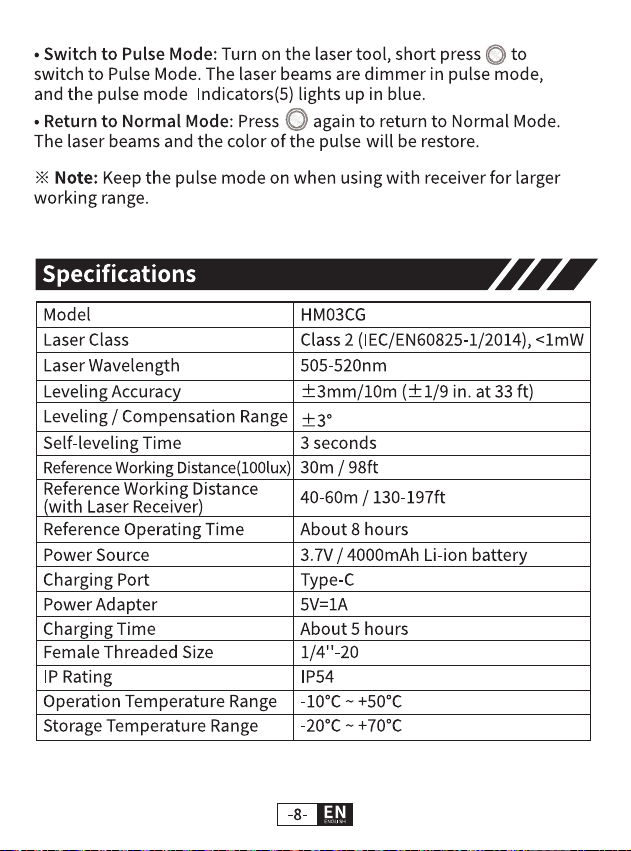 • Switch to Pulse Mode: Turn on the laser tool, short press to switch to Pulse Mode. The laser beams are dimmer in pulse mode, and the pulse mode Indicators(5) lights up in blue.

• Return to Normal Mode: Press again to return to Normal Mode. The laser beams and the color of the pulse will be restore.

※ Note: Keep the pulse mode on when using with receiver for larger working range.

Specifications

| Model | HM03CG |
|---|---|
| Laser Class | Class 2 (IEC/EN60825-1/2014), <1mW |
| Laser Wavelength | 505-520nm |
| Leveling Accuracy | ±3mm/10m (±1/9 in. at 33 ft) |
| Leveling / Compensation Range | ±3° |
| Self-leveling Time | 3 seconds |
| Reference Working Distance(100lux) | 30m / 98ft |
| Reference Working Distance (with Laser Receiver) | 40-60m / 130-197ft |
| Reference Operating Time | About 8 hours |
| Power Source | 3.7V / 4000mAh Li-ion battery |
| Charging Port | Type-C |
| Power Adapter | 5V=1A |
| Charging Time | About 5 hours |
| Female Threaded Size | 1/4''-20 |
| IP Rating | IP54 |
| Operation Temperature Range | -10°C ~ +50°C |
| Storage Temperature Range | -20°C ~ +70°C |

-8- EN